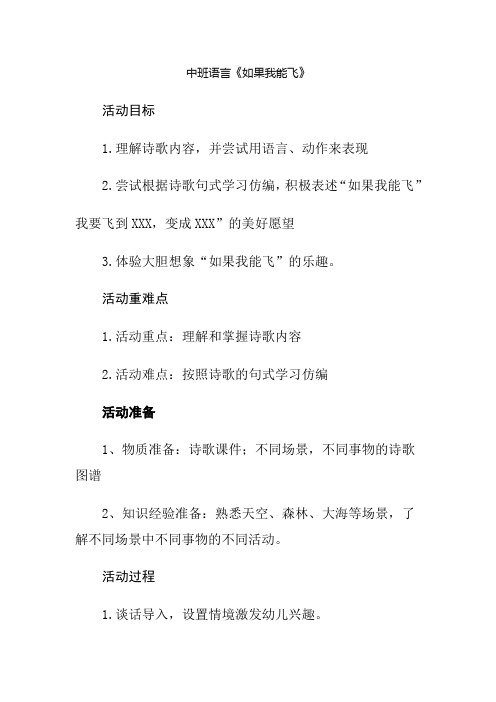 中班语言《如果我能飞》

活动目标

1.理解诗歌内容，并尝试用语言、动作来表现

2.尝试根据诗歌句式学习仿编，积极表述“如果我能飞”我要飞到XXX，变成XXX”的美好愿望

3.体验大胆想象“如果我能飞”的乐趣。

活动重难点

1.活动重点：理解和掌握诗歌内容

2.活动难点：按照诗歌的句式学习仿编

活动准备

1、物质准备：诗歌课件；不同场景，不同事物的诗歌图谱

2、知识经验准备：熟悉天空、森林、大海等场景，了解不同场景中不同事物的不同活动。

活动过程

1.谈话导入，设置情境激发幼儿兴趣。